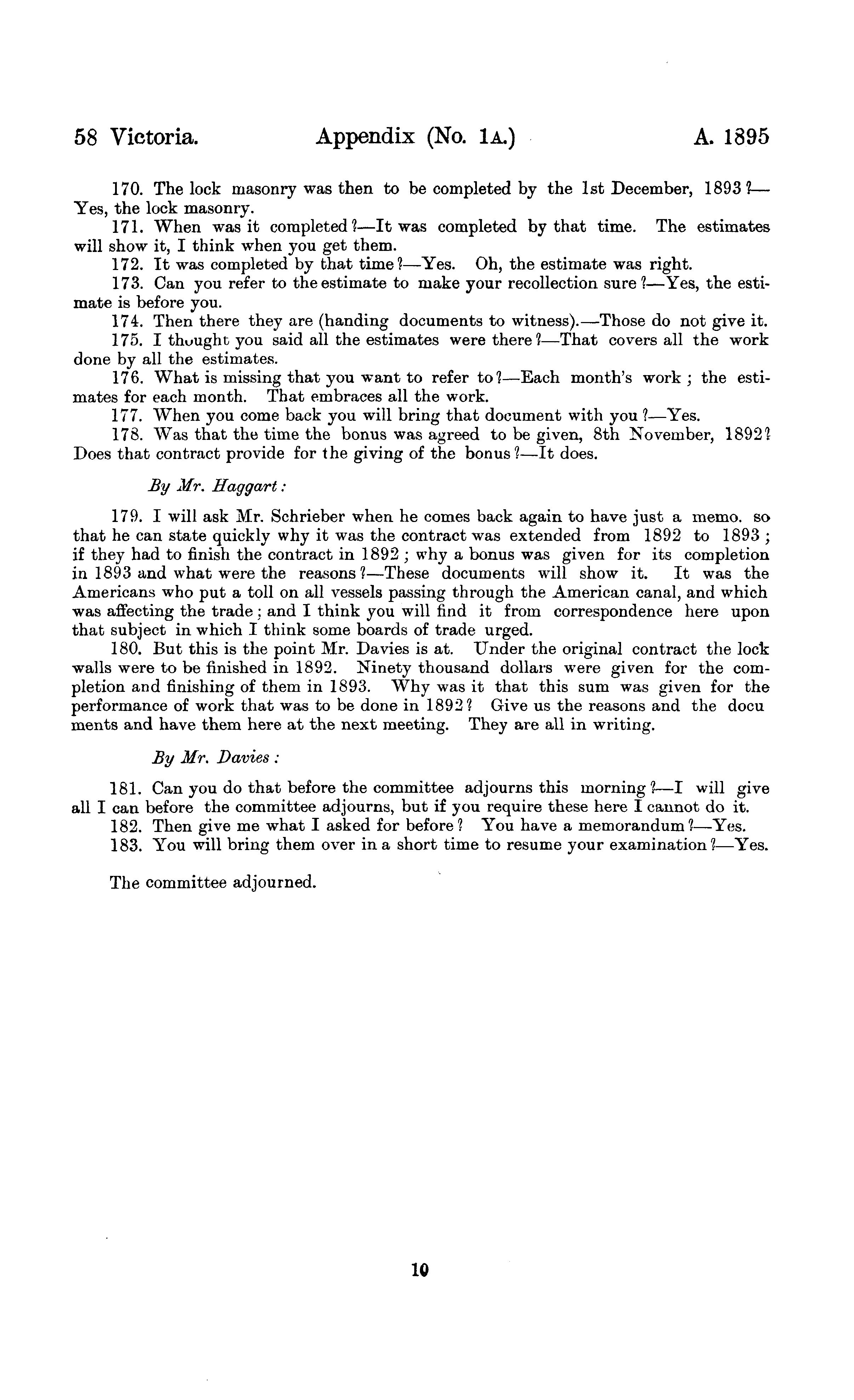 58 Victoria. Appendix (No. 1A.) A. 1895

170. The lock masonry was then to be completed by the 1st December, 1893?—Yes, the lock masonry.

171. When was it completed?—It was completed by that time. The estimates will show it, I think when you get them.

172. It was completed by that time?—Yes. Oh, the estimate was right.

173. Can you refer to the estimate to make your recollection sure?—Yes, the estimate is before you.

174. Then there they are (handing documents to witness).—Those do not give it.

175. I thought you said all the estimates were there?—That covers all the work done by all the estimates.

176. What is missing that you want to refer to?—Each month's work; the estimates for each month. That embraces all the work.

177. When you come back you will bring that document with you?—Yes.

178. Was that the time the bonus was agreed to be given, 8th November, 1892? Does that contract provide for the giving of the bonus?—It does.

By Mr. Haggart:

179. I will ask Mr. Schrieber when he comes back again to have just a memo. so that he can state quickly why it was the contract was extended from 1892 to 1893; if they had to finish the contract in 1892; why a bonus was given for its completion in 1893 and what were the reasons?—These documents will show it. It was the Americans who put a toll on all vessels passing through the American canal, and which was affecting the trade; and I think you will find it from correspondence here upon that subject in which I think some boards of trade urged.

180. But this is the point Mr. Davies is at. Under the original contract the lock walls were to be finished in 1892. Ninety thousand dollars were given for the completion and finishing of them in 1893. Why was it that this sum was given for the performance of work that was to be done in 1892? Give us the reasons and the documents and have them here at the next meeting. They are all in writing.

By Mr. Davies:

181. Can you do that before the committee adjourns this morning?—I will give all I can before the committee adjourns, but if you require these here I cannot do it.

182. Then give me what I asked for before? You have a memorandum?—Yes.

183. You will bring them over in a short time to resume your examination?—Yes.

The committee adjourned.

10